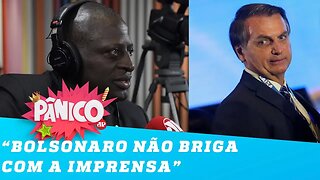 PÂNICO
JP

“BOLSONARO NÃO BRIGA COM A IMPRENSA”